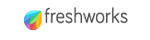 freshworks